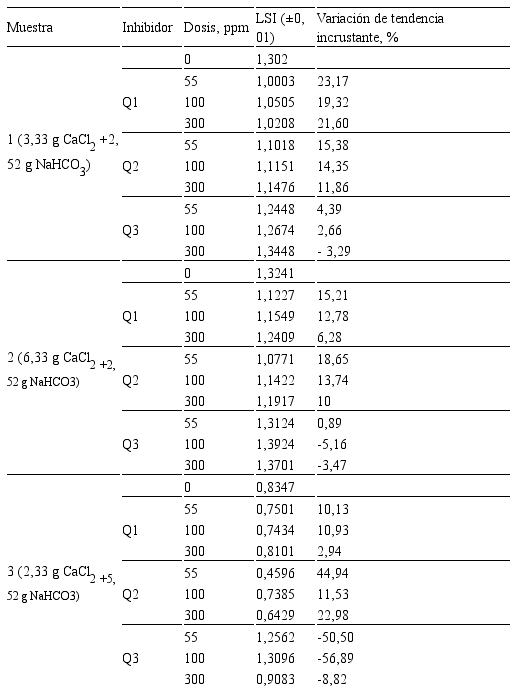 | Muestra | Inhibidor | Dosis, ppm | LSI (±0, 01) | Variación de tendencia incrustante, % |
|---|---|---|---|---|
| 1 (3,33 g $CaCl_2$ +2, 52 g $NaHCO_3$) | | 0 | 1,302 | |
| | Q1 | 55 | 1,0003 | 23,17 |
| | | 100 | 1,0505 | 19,32 |
| | | 300 | 1,0208 | 21,60 |
| | Q2 | 55 | 1,1018 | 15,38 |
| | | 100 | 1,1151 | 14,35 |
| | | 300 | 1,1476 | 11,86 |
| | Q3 | 55 | 1,2448 | 4,39 |
| | | 100 | 1,2674 | 2,66 |
| | | 300 | 1,3448 | - 3,29 |
| 2 (6,33 g $CaCl_2$ +2, 52 g NaHCO3) | | 0 | 1,3241 | |
| | Q1 | 55 | 1,1227 | 15,21 |
| | | 100 | 1,1549 | 12,78 |
| | | 300 | 1,2409 | 6,28 |
| | Q2 | 55 | 1,0771 | 18,65 |
| | | 100 | 1,1422 | 13,74 |
| | | 300 | 1,1917 | 10 |
| | Q3 | 55 | 1,3124 | 0,89 |
| | | 100 | 1,3924 | -5,16 |
| | | 300 | 1,3701 | -3,47 |
| 3 (2,33 g $CaCl_2$ +5, 52 g NaHCO3) | | 0 | 0,8347 | |
| | Q1 | 55 | 0,7501 | 10,13 |
| | | 100 | 0,7434 | 10,93 |
| | | 300 | 0,8101 | 2,94 |
| | Q2 | 55 | 0,4596 | 44,94 |
| | | 100 | 0,7385 | 11,53 |
| | | 300 | 0,6429 | 22,98 |
| | Q3 | 55 | 1,2562 | -50,50 |
| | | 100 | 1,3096 | -56,89 |
| | | 300 | 0,9083 | -8,82 |